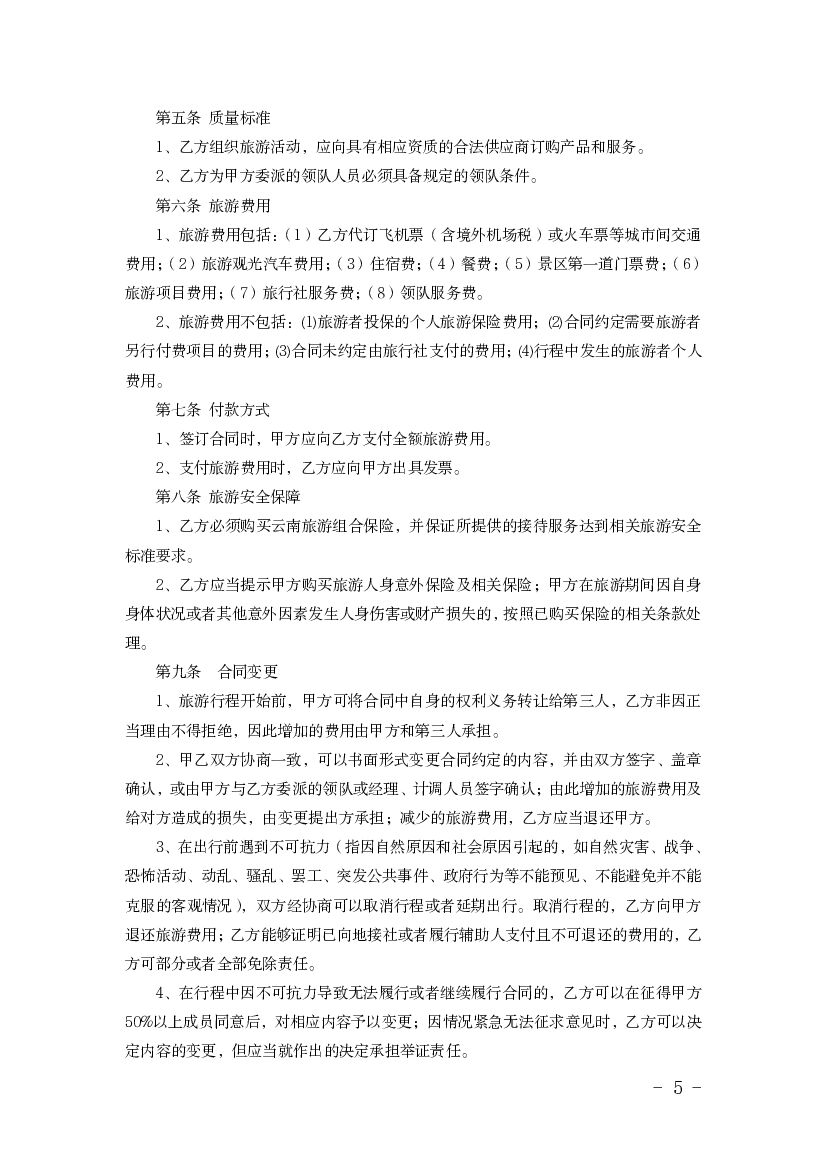 第五条 质量标准

1、乙方组织旅游活动，应向具有相应资质的合法供应商订购产品和服务。

2、乙方为甲方委派的领队人员必须具备规定的领队条件。

第六条 旅游费用

1、旅游费用包括：（1）乙方代订飞机票（含境外机场税）或火车票等城市间交通费用；（2）旅游观光汽车费用；（3）住宿费；（4）餐费；（5）景区第一道门票费；（6）旅游项目费用；（7）旅行社服务费；（8）领队服务费。

2、旅游费用不包括：⑴旅游者投保的个人旅游保险费用；⑵合同约定需要旅游者另行付费项目的费用；⑶合同未约定由旅行社支付的费用；⑷行程中发生的旅游者个人费用。

第七条 付款方式

1、签订合同时，甲方应向乙方支付全额旅游费用。

2、支付旅游费用时，乙方应向甲方出具发票。

第八条 旅游安全保障

1、乙方必须购买云南旅游组合保险，并保证所提供的接待服务达到相关旅游安全标准要求。

2、乙方应当提示甲方购买旅游人身意外保险及相关保险；甲方在旅游期间因自身身体状况或者其他意外因素发生人身伤害或财产损失的，按照已购买保险的相关条款处理。

第九条 合同变更

1、旅游行程开始前，甲方可将合同中自身的权利义务转让给第三人，乙方非因正当理由不得拒绝，因此增加的费用由甲方和第三人承担。

2、甲乙双方协商一致，可以书面形式变更合同约定的内容，并由双方签字、盖章确认，或由甲方与乙方委派的领队或经理、计调人员签字确认；由此增加的旅游费用及给对方造成的损失，由变更提出方承担；减少的旅游费用，乙方应当退还甲方。

3、在出行前遇到不可抗力（指因自然原因和社会原因引起的，如自然灾害、战争、恐怖活动、动乱、骚乱、罢工、突发公共事件、政府行为等不能预见、不能避免并不能克服的客观情况），双方经协商可以取消行程或者延期出行。取消行程的，乙方向甲方退还旅游费用；乙方能够证明已向地接社或者履行辅助人支付且不可退还的费用的，乙方可部分或者全部免除责任。

4、在行程中因不可抗力导致无法履行或者继续履行合同的，乙方可以在征得甲方50%以上成员同意后，对相应内容予以变更；因情况紧急无法征求意见时，乙方可以决定内容的变更，但应当就作出的决定承担举证责任。

- 5 -